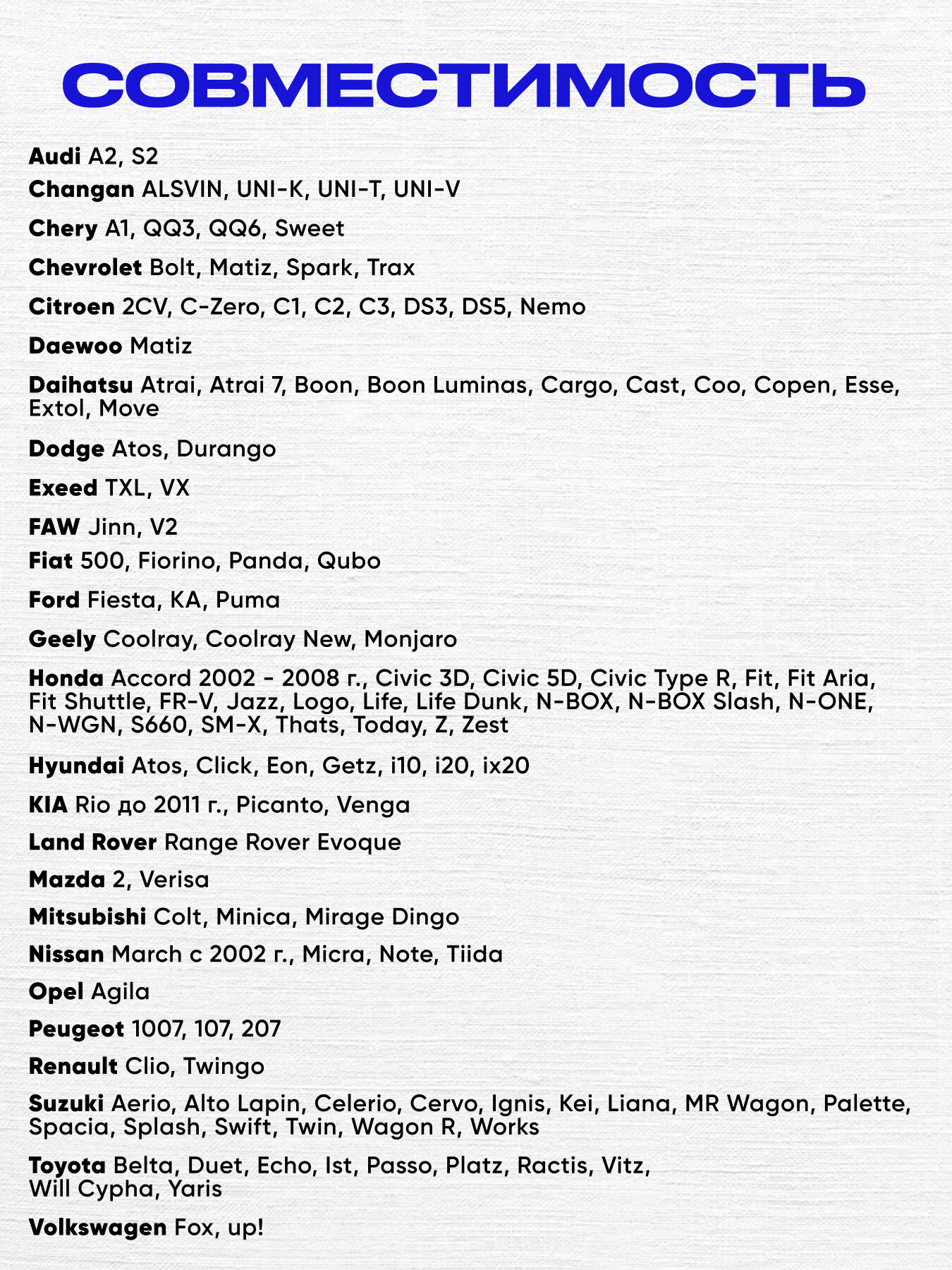 СОВМЕСТИМОСТЬ

Audi A2, S2

Changan ALSVIN, UNI-K, UNI-T, UNI-V

Chery A1, QQ3, QQ6, Sweet

Chevrolet Bolt, Matiz, Spark, Trax

Citroen 2CV, C-Zero, C1, C2, C3, DS3, DS5, Nemo

Daewoo Matiz

Daihatsu Atrai, Atrai 7, Boon, Boon Luminas, Cargo, Cast, Coo, Copen, Esse, Extol, Move

Dodge Atos, Durango

Exeed TXL, VX

FAW Jinn, V2

Fiat 500, Fiorino, Panda, Qubo

Ford Fiesta, KA, Puma

Geely Coolray, Coolray New, Monjaro

Honda Accord 2002 - 2008 г., Civic 3D, Civic 5D, Civic Type R, Fit, Fit Aria, Fit Shuttle, FR-V, Jazz, Logo, Life, Life Dunk, N-BOX, N-BOX Slash, N-ONE, N-WGN, S660, SM-X, Thats, Today, Z, Zest

Hyundai Atos, Click, Eon, Getz, i10, i20, ix20

KIA Rio до 2011 г., Picanto, Venga

Land Rover Range Rover Evoque

Mazda 2, Verisa

Mitsubishi Colt, Minica, Mirage Dingo

Nissan March с 2002 г., Micra, Note, Tiida

Opel Agila

Peugeot 1007, 107, 207

Renault Clio, Twingo

Suzuki Aerio, Alto Lapin, Celerio, Cervo, Ignis, Kei, Liana, MR Wagon, Palette, Spacia, Splash, Swift, Twin, Wagon R, Works

Toyota Belta, Duet, Echo, Ist, Passo, Platz, Ractis, Vitz, Will Cypha, Yaris

Volkswagen Fox, up!